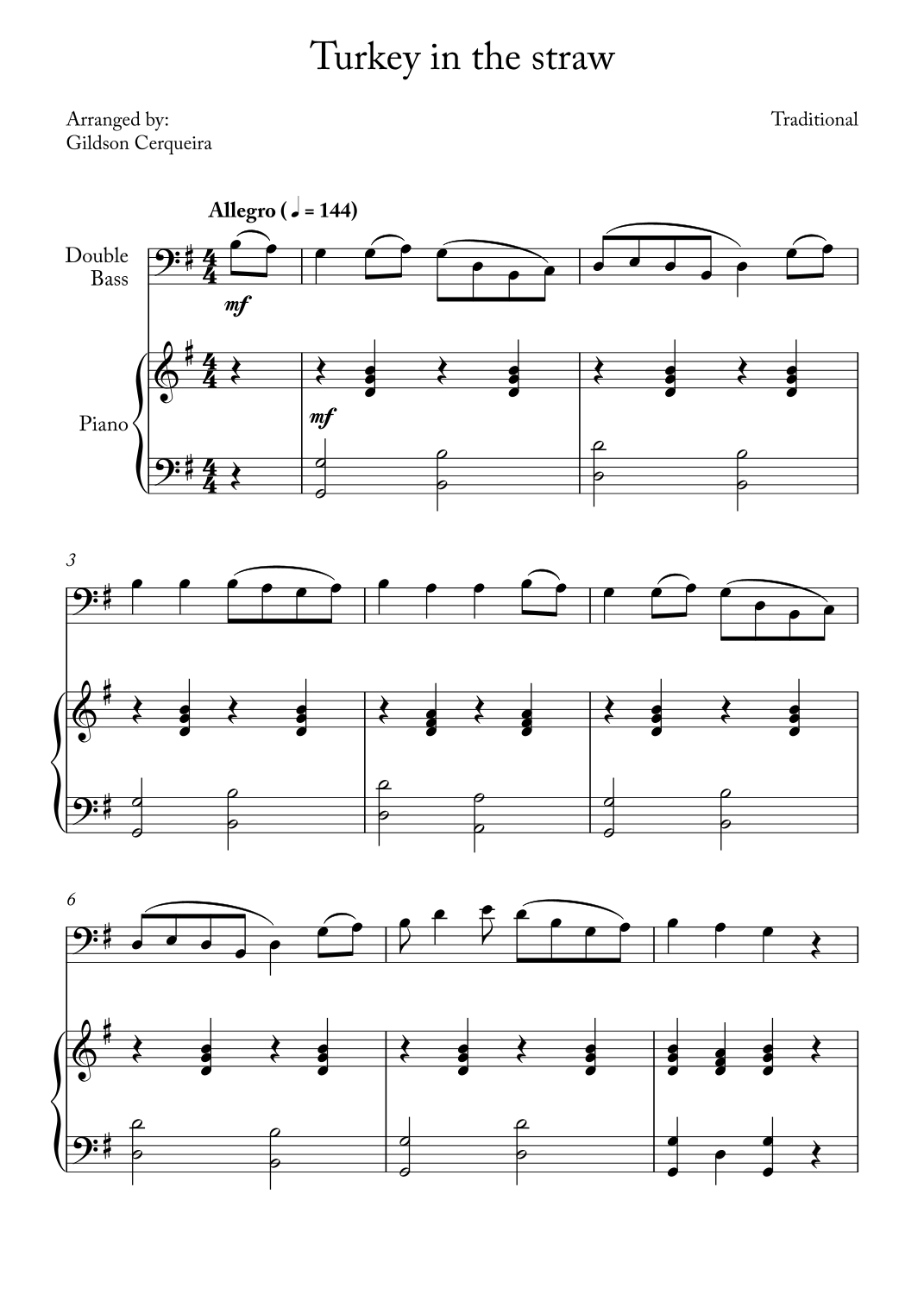 Turkey in the straw

Arranged by:
Gildson Cerqueira

Traditional

Allegro (♩ = 144)

Double
Bass

mf

Piano

mf

3

6